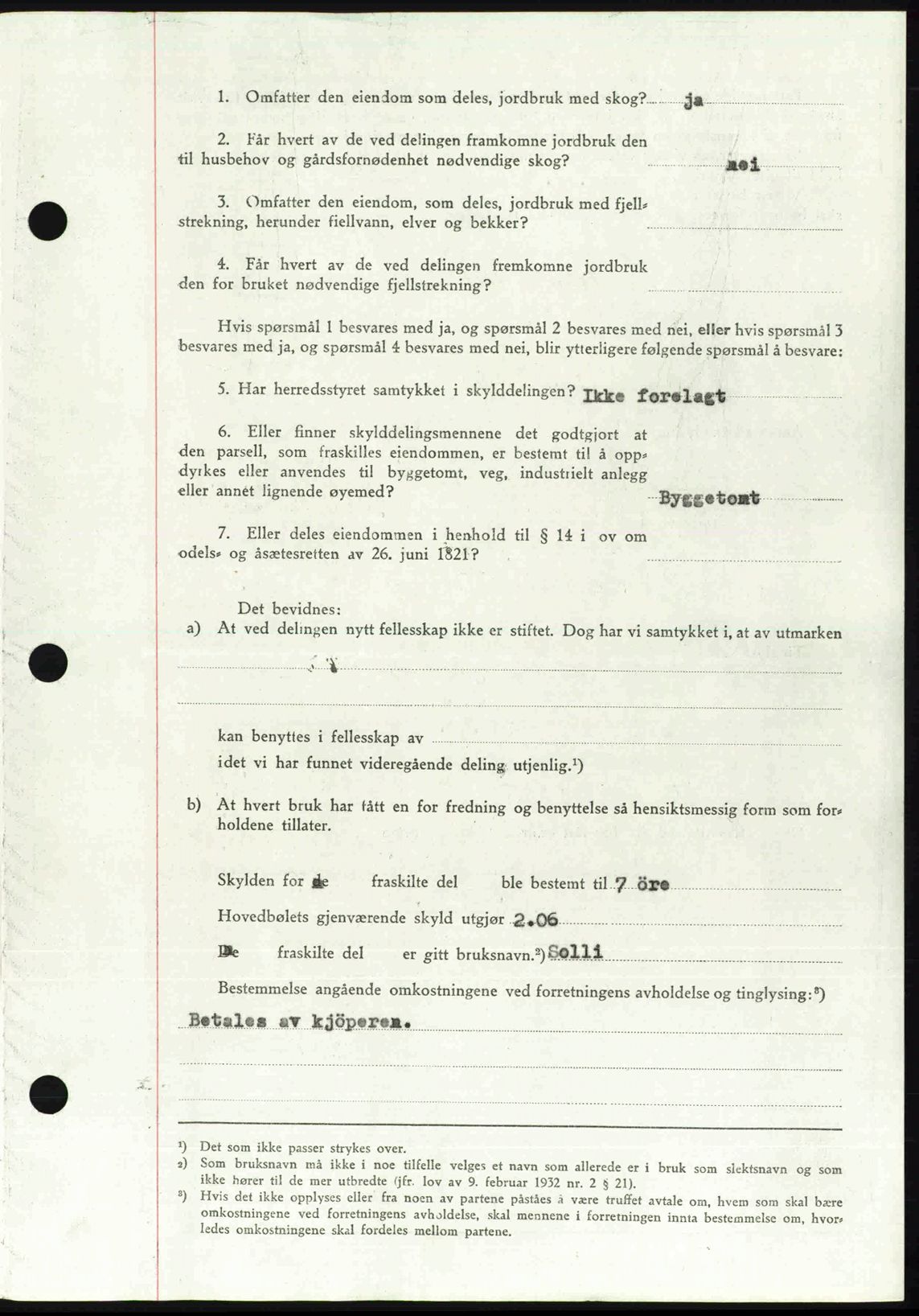 1. Omfatter den eiendom som deles, jordbruk med skog? ja

2. Får hvert av de ved delingen framkomne jordbruk den til husbehov og gårdsfornødenhet nødvendige skog? nei

3. Omfatter den eiendom, som deles, jordbruk med fjellstrekning, herunder fjellvann, elver og bekker?

4. Får hvert av de ved delingen fremkomne jordbruk den for bruket nødvendige fjellstrekning?

Hvis spørsmål 1 besvares med ja, og spørsmål 2 besvares med nei, eller hvis spørsmål 3 besvares med ja, og spørsmål 4 besvares med nei, blir ytterligere følgende spørsmål å besvare:

5. Har herredsstyret samtykket i skylddelingen? Ikke forelagt

6. Eller finner skylddelingsmennene det godtgjort at den parsell, som fraskilles eiendommen, er bestemt til å oppdyrkes eller anvendes til byggetomt, veg, industrielt anlegg eller annet lignende øyemed? Byggetomt

7. Eller deles eiendommen i henhold til § 14 i ov om odels- og åsætesretten av 26. juni 1821?

Det bevidnes:
a) At ved delingen nytt fellesskap ikke er stiftet. Dog har vi samtykket i, at av utmarken

kan benyttes i fellesskap av
idet vi har funnet videregående deling utjenlig.¹)

b) At hvert bruk har fått en for fredning og benyttelse så hensiktsmessig form som forholdene tillater.

Skylden for de fraskilte del ble bestemt til 7 öre
Hovedbølets gjenværende skyld utgjør 2.06
De fraskilte del er gitt bruksnavn.²) Solli
Bestemmelse angående omkostningene ved forretningens avholdelse og tinglysing:³)
Betales av kjöperen.

¹) Det som ikke passer strykes over.
²) Som bruksnavn må ikke i noe tilfelle velges et navn som allerede er i bruk som slektsnavn og som ikke hører til de mer utbredte (jfr. lov av 9. februar 1932 nr. 2 § 21).
³) Hvis det ikke opplyses eller fra noen av partene påståes å være truffet avtale om, hvem som skal bære omkostningene ved forretningens avholdelse, skal mennene i forretningen innta bestemmelse om, hvorledes omkostningene skal fordeles mellom partene.